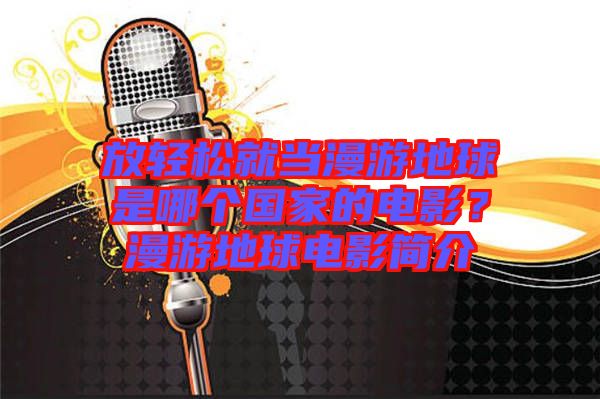 放轻松就当漫游地球是哪个国家的电影？漫游地球电影简介